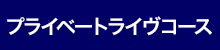 プライベートライヴコース